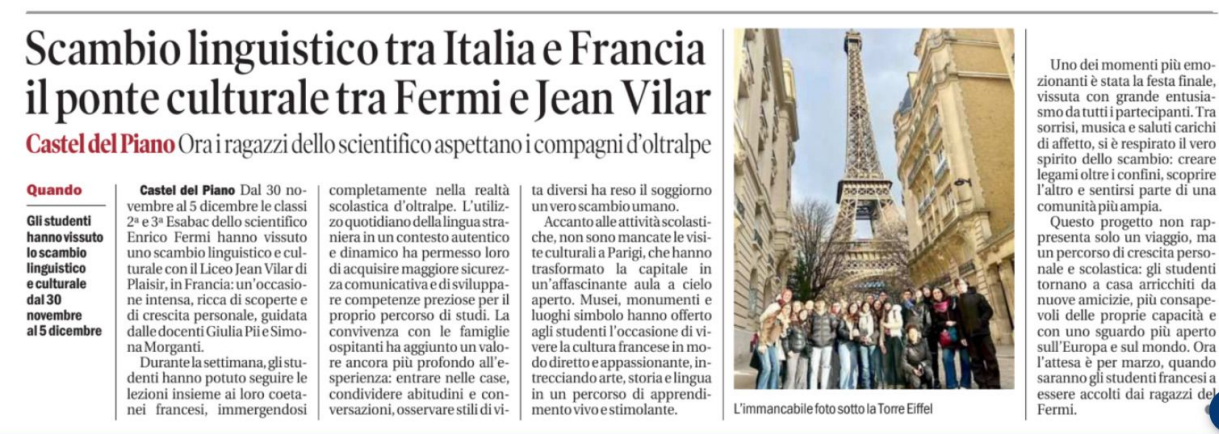 Scambio linguistico tra Italia e Francia il ponte culturale tra Fermi e Jean Vilar

Castel del Piano Ora i ragazzi dello scientifico aspettano i compagni d'oltralpe

Quando

Gli studenti hanno vissuto lo scambio linguistico e culturale dal 30 novembre al 5 dicembre

Castel del Piano Dal 30 novembre al 5 dicembre le classi 2ª e 3ª Esabac dello scientifico Enrico Fermi hanno vissuto uno scambio linguistico e culturale con il Liceo Jean Vilar di Plaisir, in Francia: un'occasione intensa, ricca di scoperte e di crescita personale, guidata dalle docenti Giulia Pii e Simona Morganti.

Durante la settimana, gli studenti hanno potuto seguire le lezioni insieme ai loro coetanei francesi, immergendosi completamente nella realtà scolastica d'oltralpe. L'utilizzo quotidiano della lingua straniera in un contesto autentico e dinamico ha permesso loro di acquisire maggiore sicurezza comunicativa e di sviluppare competenze preziose per il proprio percorso di studi. La convivenza con le famiglie ospitanti ha aggiunto un valore ancora più profondo all'esperienza: entrare nelle case, condividere abitudini e conversazioni, osservare stili di vita diversi ha reso il soggiorno un vero scambio umano.

Accanto alle attività scolastiche, non sono mancate le visite culturali a Parigi, che hanno trasformato la capitale in un'affascinante aula a cielo aperto. Musei, monumenti e luoghi simbolo hanno offerto agli studenti l'occasione di vivere la cultura francese in modo diretto e appassionante, intrecciando arte, storia e lingua in un percorso di apprendimento vivo e stimolante.

L'immancabile foto sotto la Torre Eiffel

Uno dei momenti più emozionanti è stata la festa finale, vissuta con grande entusiasmo da tutti i partecipanti. Tra sorrisi, musica e saluti carichi di affetto, si è respirato il vero spirito dello scambio: creare legami oltre i confini, scoprire l'altro e sentirsi parte di una comunità più ampia.

Questo progetto non rappresenta solo un viaggio, ma un percorso di crescita personale e scolastica: gli studenti tornano a casa arricchiti da nuove amicizie, più consapevoli delle proprie capacità e con uno sguardo più aperto sull'Europa e sul mondo. Ora l'attesa è per marzo, quando saranno gli studenti francesi a essere accolti dai ragazzi del Fermi.